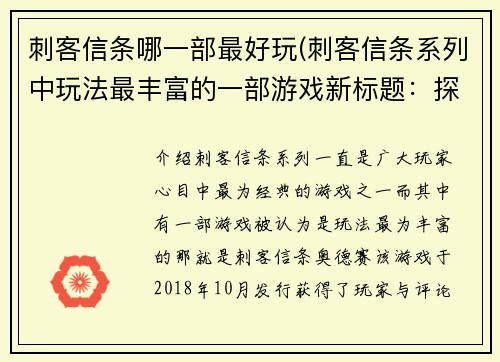 刺客信条哪一部最好玩(刺客信条系列中玩法最丰富的一部游戏新标题：探

介绍刺客信条系列一直是广大玩家心目中最为经典的游戏之一而其中有一部游戏被认为是玩法最为丰富的那就是刺客信条奥德赛该游戏于2018年10月发行获得了玩家与评论